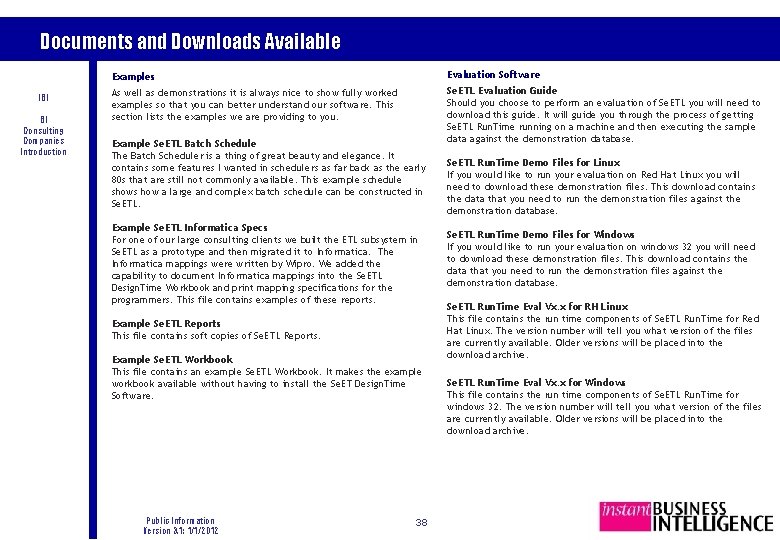 Documents and Downloads Available

IBI

BI Consulting Companies Introduction

Examples

As well as demonstrations it is always nice to show fully worked examples so that you can better understand our software. This section lists the examples we are providing to you.

Example SeETL Batch Schedule
The Batch Scheduler is a thing of great beauty and elegance. It contains some features I wanted in schedulers as far back as the early 80s that are still not commonly available. This example schedule shows how a large and complex batch schedule can be constructed in SeETL.

Example SeETL Informatica Specs
For one of our large consulting clients we built the ETL subsystem in SeETL as a prototype and then migrated it to Informatica. The Informatica mappings were written by Wipro. We added the capability to document Informatica mappings into the SeETL DesignTime Workbook and print mapping specifications for the programmers. This file contains examples of these reports.

Example SeETL Reports
This file contains soft copies of SeETL Reports.

Example SeETL Workbook
This file contains an example SeETL Workbook. It makes the example workbook available without having to install the SeET DesignTime Software.

Evaluation Software

SeETL Evaluation Guide
Should you choose to perform an evaluation of SeETL you will need to download this guide. It will guide you through the process of getting SeETL RunTime running on a machine and then executing the sample data against the demonstration database.

SeETL RunTime Demo Files for Linux
If you would like to run your evaluation on Red Hat Linux you will need to download these demonstration files. This download contains the data that you need to run the demonstration files against the demonstration database.

SeETL RunTime Demo Files for Windows
If you would like to run your evaluation on windows 32 you will need to download these demonstration files. This download contains the data that you need to run the demonstration files against the demonstration database.

SeETL RunTime Eval Vx.x for RH Linux
This file contains the run time components of SeETL RunTime for Red Hat Linux. The version number will tell you what version of the files are currently available. Older versions will be placed into the download archive.

SeETL RunTime Eval Vx.x for Windows
This file contains the run time components of SeETL RunTime for windows 32. The version number will tell you what version of the files are currently available. Older versions will be placed into the download archive.

Public Information
Version 3.1: 1/1/2012

38

instant BUSINESS INTELLIGENCE